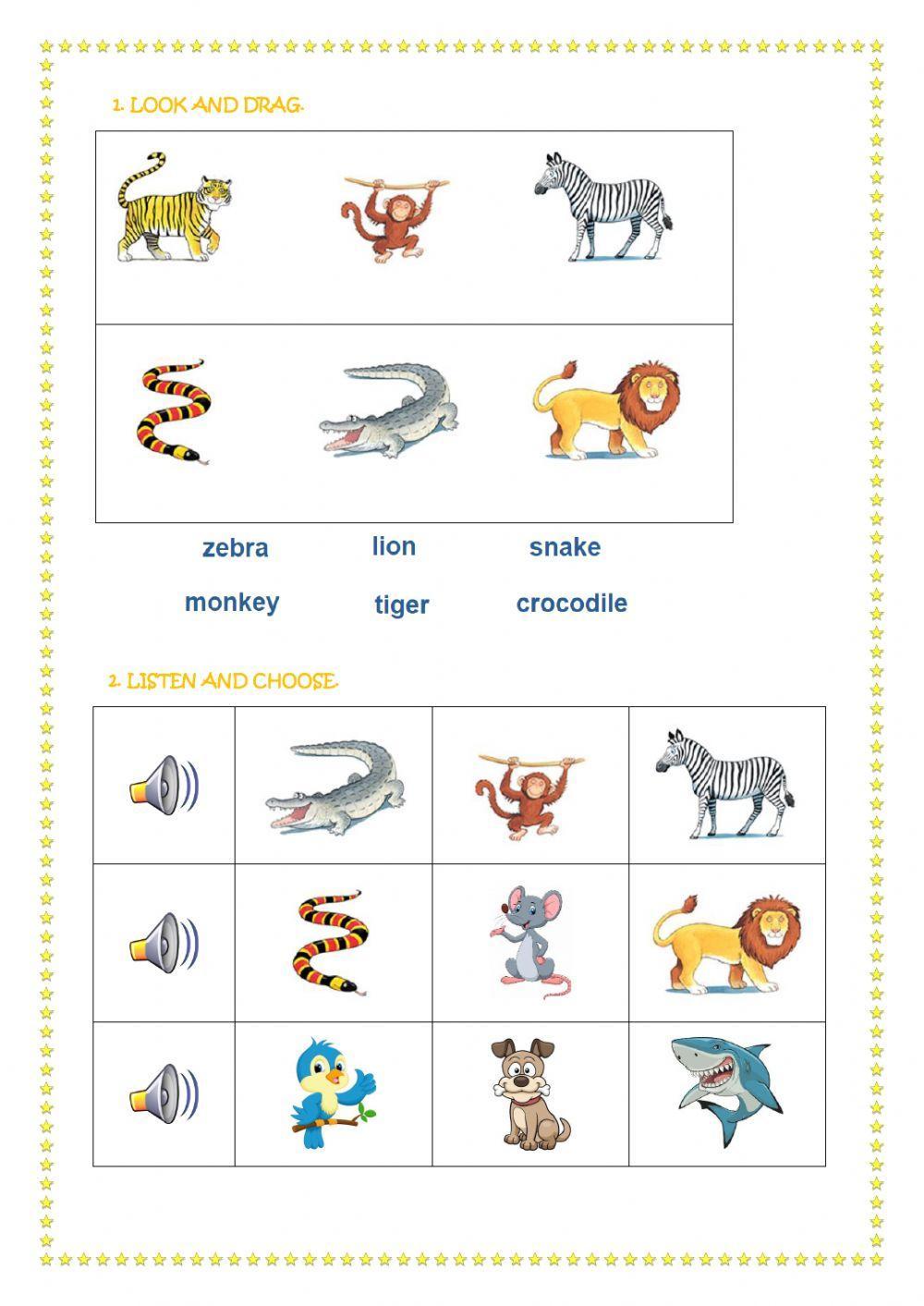 1. LOOK AND DRAG.

zebra lion snake

monkey tiger crocodile

2. LISTEN AND CHOOSE.